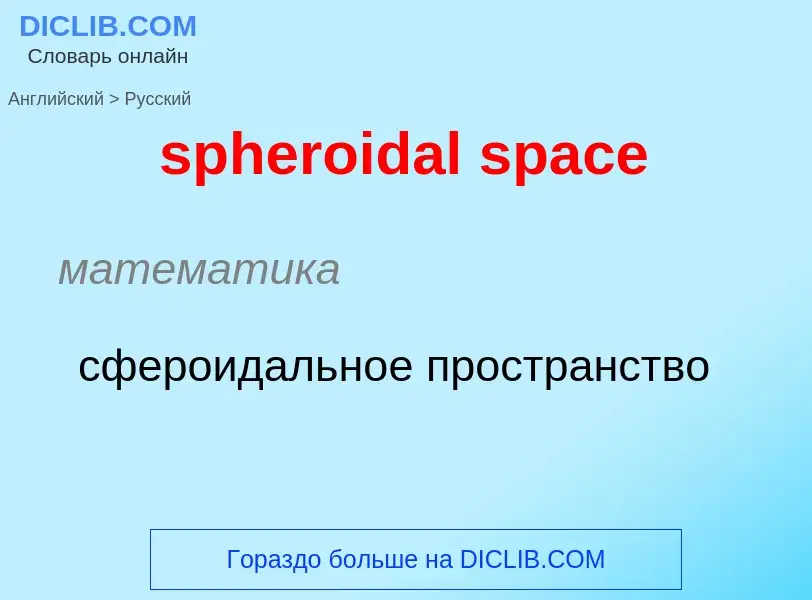 DICLIB.COM
Словарь онлайн

Английский > Русский

spheroidal space

математика

сфероидальное пространство

Гораздо больше на DICLIB.COM